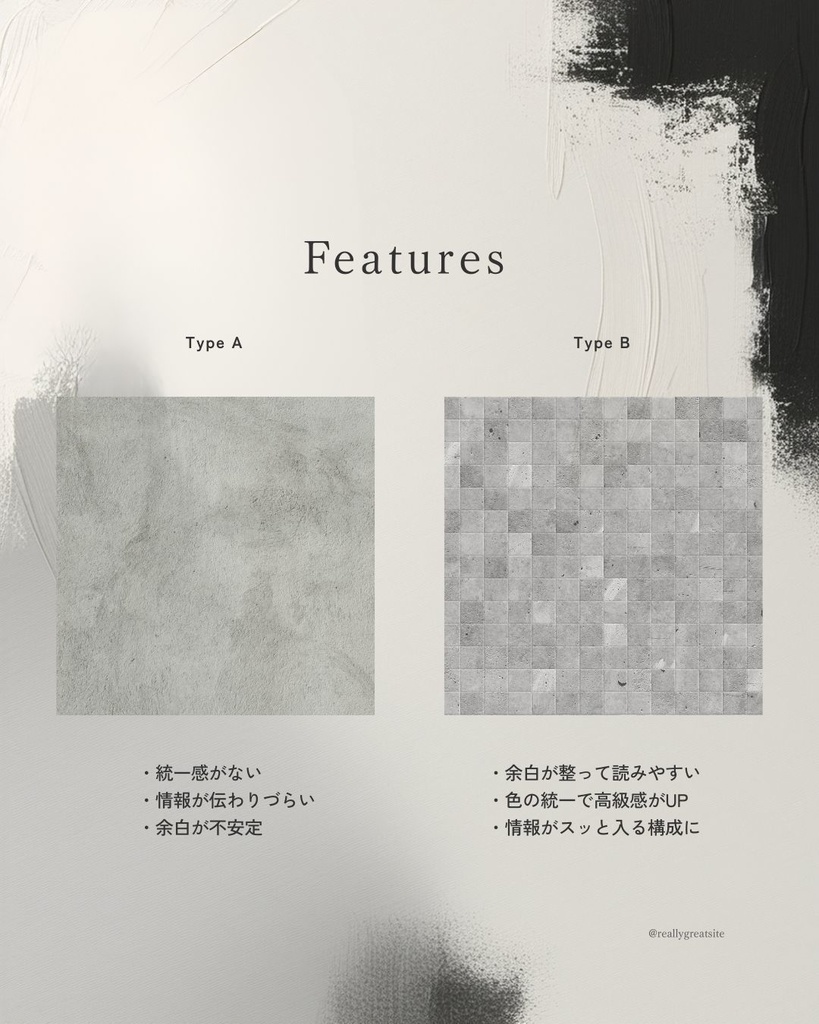 Features

Type A

・統一感がない
・情報が伝わりづらい
・余白が不安定

Type B

・余白が整って読みやすい
・色の統一で高級感がUP
・情報がスッと入る構成に

@reallygreatsite